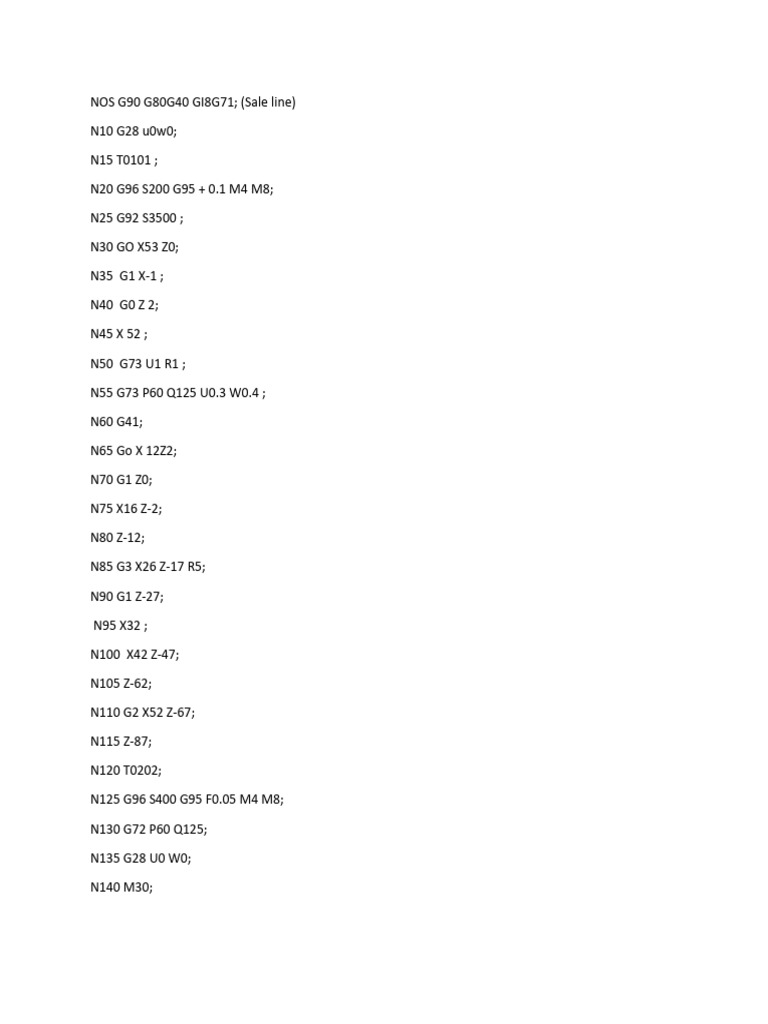 NOS G90 G80G40 GI8G71; (Sale line)

N10 G28 u0w0;

N15 T0101 ;

N20 G96 S200 G95 + 0.1 M4 M8;

N25 G92 S3500 ;

N30 GO X53 Z0;

N35 G1 X-1 ;

N40 G0 Z 2;

N45 X 52 ;

N50 G73 U1 R1 ;

N55 G73 P60 Q125 U0.3 W0.4 ;

N60 G41;

N65 Go X 12Z2;

N70 G1 Z0;

N75 X16 Z-2;

N80 Z-12;

N85 G3 X26 Z-17 R5;

N90 G1 Z-27;

N95 X32 ;

N100 X42 Z-47;

N105 Z-62;

N110 G2 X52 Z-67;

N115 Z-87;

N120 T0202;

N125 G96 S400 G95 F0.05 M4 M8;

N130 G72 P60 Q125;

N135 G28 U0 W0;

N140 M30;